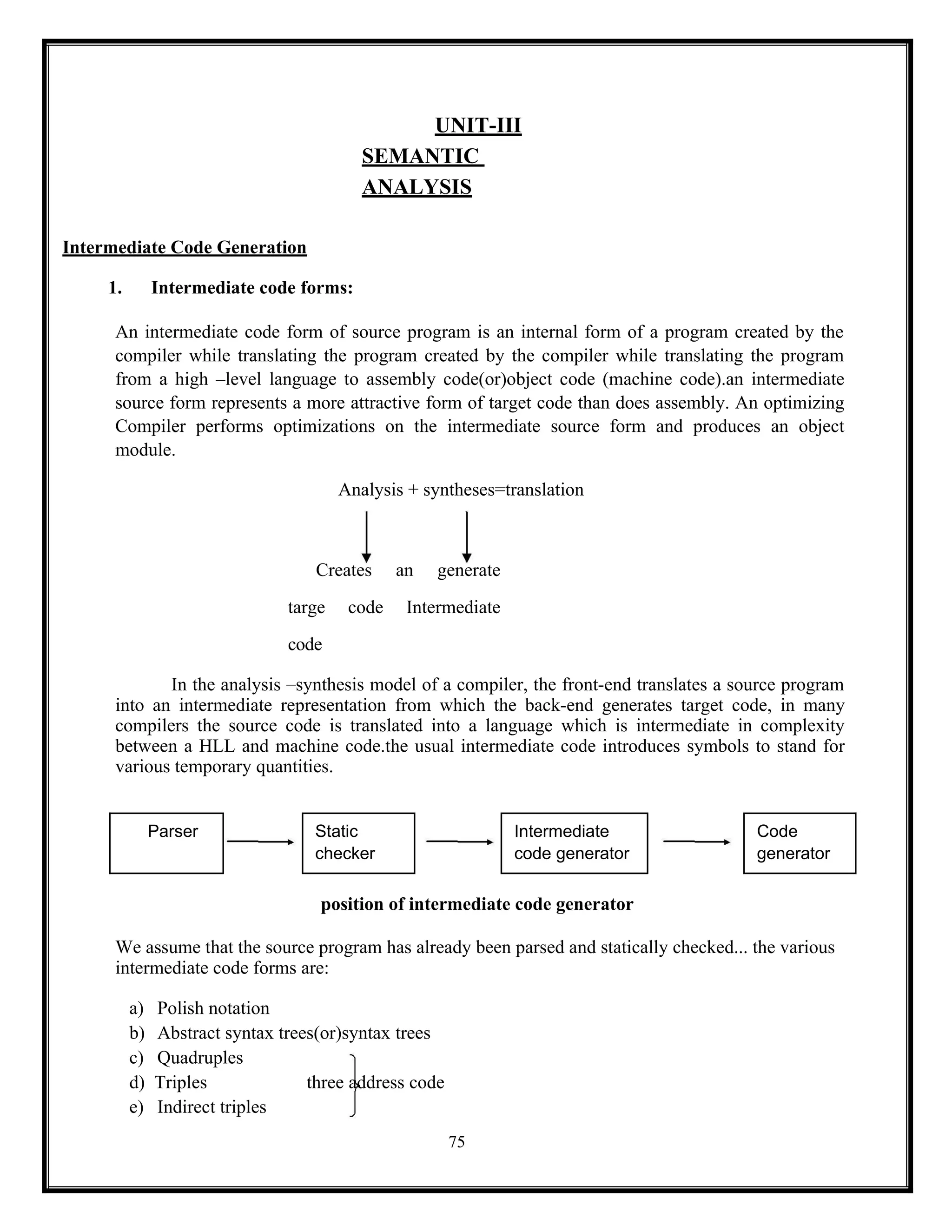 UNIT-III
SEMANTIC ANALYSIS

Intermediate Code Generation

1. Intermediate code forms:

An intermediate code form of source program is an internal form of a program created by the compiler while translating the program created by the compiler while translating the program from a high –level language to assembly code(or)object code (machine code).an intermediate source form represents a more attractive form of target code than does assembly. An optimizing Compiler performs optimizations on the intermediate source form and produces an object module.

Analysis + syntheses=translation

Creates an generate

targe code Intermediate

code

In the analysis –synthesis model of a compiler, the front-end translates a source program into an intermediate representation from which the back-end generates target code, in many compilers the source code is translated into a language which is intermediate in complexity between a HLL and machine code.the usual intermediate code introduces symbols to stand for various temporary quantities.

Parser

Static checker

Intermediate code generator

Code generator

position of intermediate code generator

We assume that the source program has already been parsed and statically checked... the various intermediate code forms are:

a) Polish notation
b) Abstract syntax trees(or)syntax trees
c) Quadruples
d) Triples three address code
e) Indirect triples

75